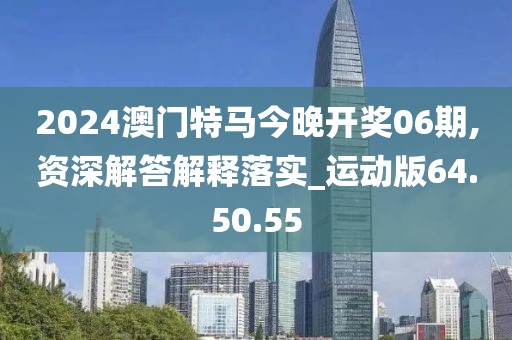 2024澳门特马今晚开奖06期,资深解答解释落实_运动版64.50.55